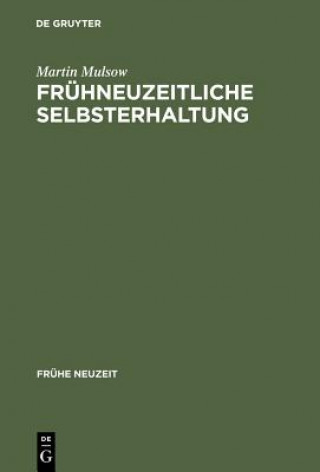 DE GRUYTER

Martin Mulsow

FRÜHNEUZEITLICHE SELBSTERHALTUNG

FRÜHE NEUZEIT

DE G